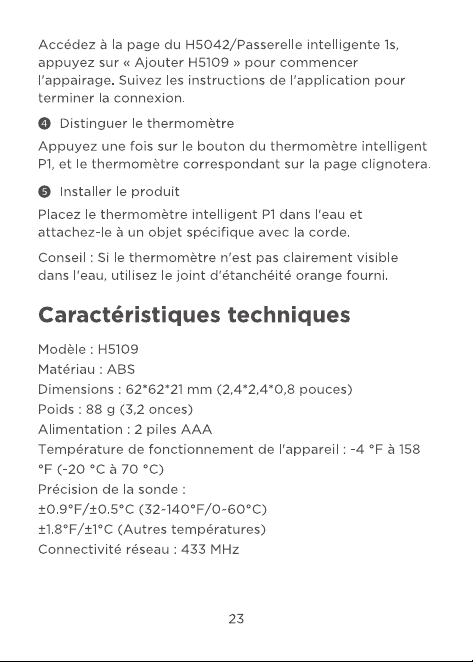 Accédez à la page du H5042/Passerelle intelligente 1s, appuyez sur « Ajouter H5109 » pour commencer l'appairage. Suivez les instructions de l'application pour terminer la connexion.

❹ Distinguer le thermomètre

Appuyez une fois sur le bouton du thermomètre intelligent P1, et le thermomètre correspondant sur la page clignotera.

❺ Installer le produit

Placez le thermomètre intelligent P1 dans l'eau et attachez-le à un objet spécifique avec la corde.

Conseil : Si le thermomètre n'est pas clairement visible dans l'eau, utilisez le joint d'étanchéité orange fourni.

Caractéristiques techniques

Modèle : H5109
Matériau : ABS
Dimensions : 62*62*21 mm (2,4*2,4*0,8 pouces)
Poids : 88 g (3,2 onces)
Alimentation : 2 piles AAA
Température de fonctionnement de l'appareil : -4 °F à 158 °F (-20 °C à 70 °C)
Précision de la sonde :
±0.9°F/±0.5°C (32-140°F/0-60°C)
±1.8°F/±1°C (Autres températures)
Connectivité réseau : 433 MHz

23